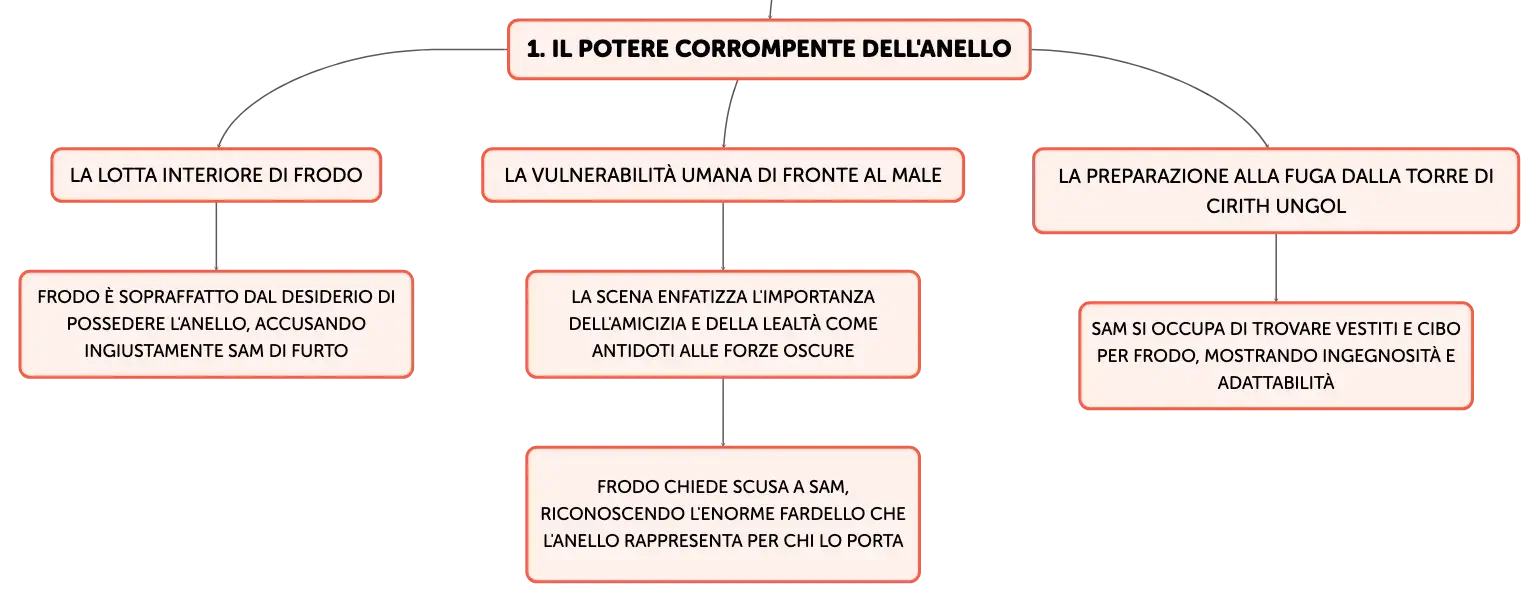 1. IL POTERE CORROMPENTE DELL'ANELLO

LA LOTTA INTERIORE DI FRODO

FRODO È SOPRAFFATTO DAL DESIDERIO DI POSSEDERE L'ANELLO, ACCUSANDO INGIUSTAMENTE SAM DI FURTO

LA VULNERABILITÀ UMANA DI FRONTE AL MALE

LA SCENA ENFATIZZA L'IMPORTANZA DELL'AMICIZIA E DELLA LEALTÀ COME ANTIDOTI ALLE FORZE OSCURE

FRODO CHIEDE SCUSA A SAM, RICONOSCENDO L'ENORME FARDELLO CHE L'ANELLO RAPPRESENTA PER CHI LO PORTA

LA PREPARAZIONE ALLA FUGA DALLA TORRE DI CIRITH UNGOL

SAM SI OCCUPA DI TROVARE VESTITI E CIBO PER FRODO, MOSTRANDO INGEGNOSITÀ E ADATTABILITÀ